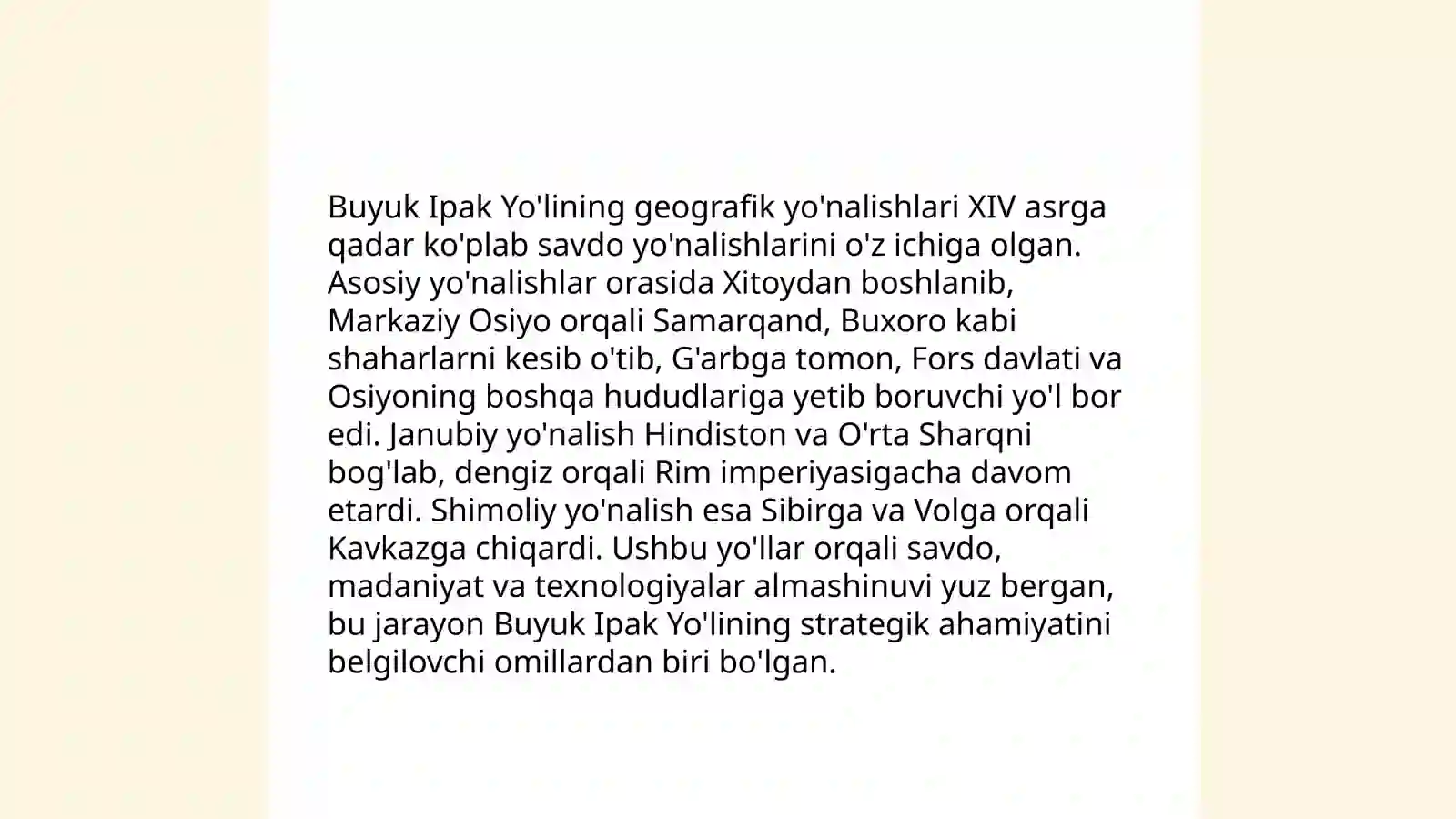 Buyuk Ipak Yo'lining geografik yo'nalishlari XIV asrga qadar ko'plab savdo yo'nalishlarini o'z ichiga olgan. Asosiy yo'nalishlar orasida Xitoydan boshlanib, Markaziy Osiyo orqali Samarqand, Buxoro kabi shaharlarni kesib o'tib, G'arbga tomon, Fors davlati va Osiyoning boshqa hududlariga yetib boruvchi yo'l bor edi. Janubiy yo'nalish Hindiston va O'rta Sharqni bog'lab, dengiz orqali Rim imperiyasigacha davom etardi. Shimoliy yo'nalish esa Sibirga va Volga orqali Kavkazga chiqardi. Ushbu yo'llar orqali savdo, madaniyat va texnologiyalar almashinuvi yuz bergan, bu jarayon Buyuk Ipak Yo'lining strategik ahamiyatini belgilovchi omillardan biri bo'lgan.